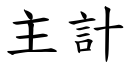 主計